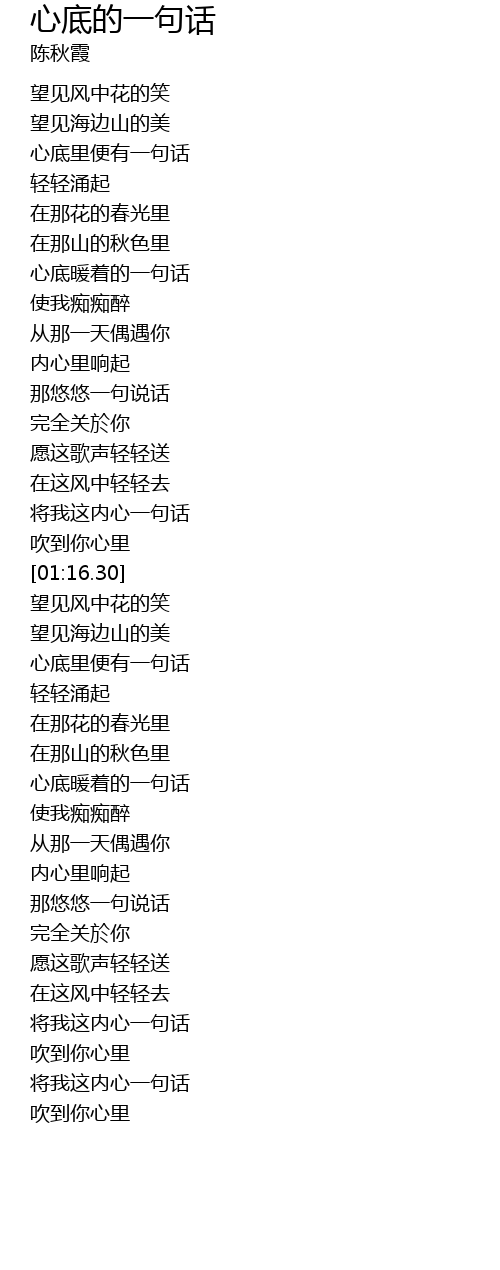 心底的一句话
陈秋霞

望见风中花的笑
望见海边山的美
心底里便有一句话
轻轻涌起
在那花的春光里
在那山的秋色里
心底暖着的一句话
使我痴痴醉
从那一天偶遇你
内心里响起
那悠悠一句说话
完全关於你
愿这歌声轻轻送
在这风中轻轻去
将我这内心一句话
吹到你心里
[01:16.30]
望见风中花的笑
望见海边山的美
心底里便有一句话
轻轻涌起
在那花的春光里
在那山的秋色里
心底暖着的一句话
使我痴痴醉
从那一天偶遇你
内心里响起
那悠悠一句说话
完全关於你
愿这歌声轻轻送
在这风中轻轻去
将我这内心一句话
吹到你心里
将我这内心一句话
吹到你心里